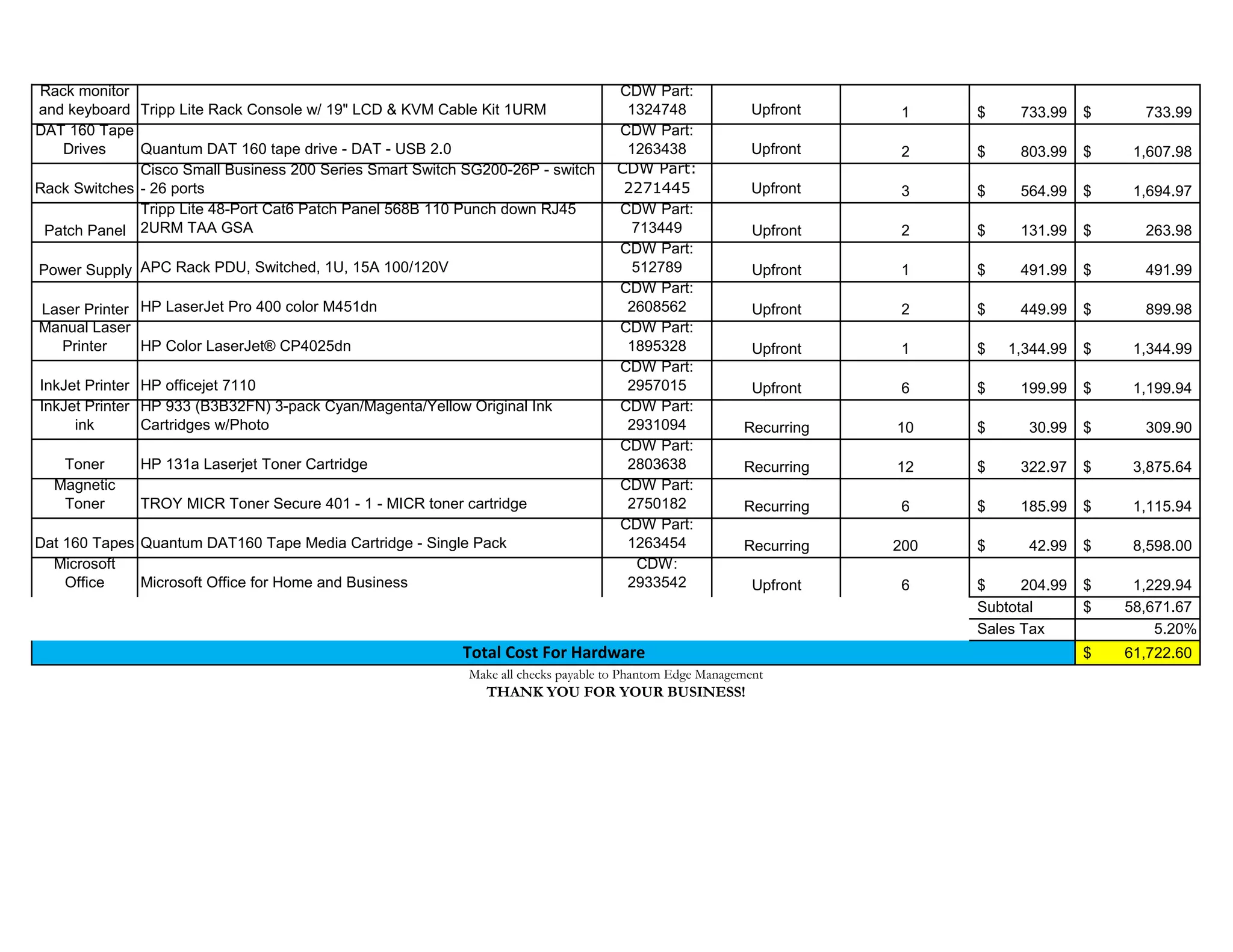 | | | | | | | |
|---|---|---|---|---|---|---|
| Rack monitor and keyboard | Tripp Lite Rack Console w/ 19" LCD & KVM Cable Kit 1URM | CDW Part: 1324748 | Upfront | 1 | $ 733.99 | $ 733.99 |
| DAT 160 Tape Drives | Quantum DAT 160 tape drive - DAT - USB 2.0 | CDW Part: 1263438 | Upfront | 2 | $ 803.99 | $ 1,607.98 |
| Rack Switches | Cisco Small Business 200 Series Smart Switch SG200-26P - switch - 26 ports | CDW Part: 2271445 | Upfront | 3 | $ 564.99 | $ 1,694.97 |
| Patch Panel | Tripp Lite 48-Port Cat6 Patch Panel 568B 110 Punch down RJ45 2URM TAA GSA | CDW Part: 713449 | Upfront | 2 | $ 131.99 | $ 263.98 |
| Power Supply | APC Rack PDU, Switched, 1U, 15A 100/120V | CDW Part: 512789 | Upfront | 1 | $ 491.99 | $ 491.99 |
| Laser Printer | HP LaserJet Pro 400 color M451dn | CDW Part: 2608562 | Upfront | 2 | $ 449.99 | $ 899.98 |
| Manual Laser Printer | HP Color LaserJet® CP4025dn | CDW Part: 1895328 | Upfront | 1 | $ 1,344.99 | $ 1,344.99 |
| InkJet Printer | HP officejet 7110 | CDW Part: 2957015 | Upfront | 6 | $ 199.99 | $ 1,199.94 |
| InkJet Printer ink | HP 933 (B3B32FN) 3-pack Cyan/Magenta/Yellow Original Ink Cartridges w/Photo | CDW Part: 2931094 | Recurring | 10 | $ 30.99 | $ 309.90 |
| Toner | HP 131a Laserjet Toner Cartridge | CDW Part: 2803638 | Recurring | 12 | $ 322.97 | $ 3,875.64 |
| Magnetic Toner | TROY MICR Toner Secure 401 - 1 - MICR toner cartridge | CDW Part: 2750182 | Recurring | 6 | $ 185.99 | $ 1,115.94 |
| Dat 160 Tapes | Quantum DAT160 Tape Media Cartridge - Single Pack | CDW Part: 1263454 | Recurring | 200 | $ 42.99 | $ 8,598.00 |
| Microsoft Office | Microsoft Office for Home and Business | CDW: 2933542 | Upfront | 6 | $ 204.99 | $ 1,229.94 |
| | | | | | Subtotal | $ 58,671.67 |
| | | | | | Sales Tax | 5.20% |
| Total Cost For Hardware | | | | | | $ 61,722.60 |

Make all checks payable to Phantom Edge Management
THANK YOU FOR YOUR BUSINESS!